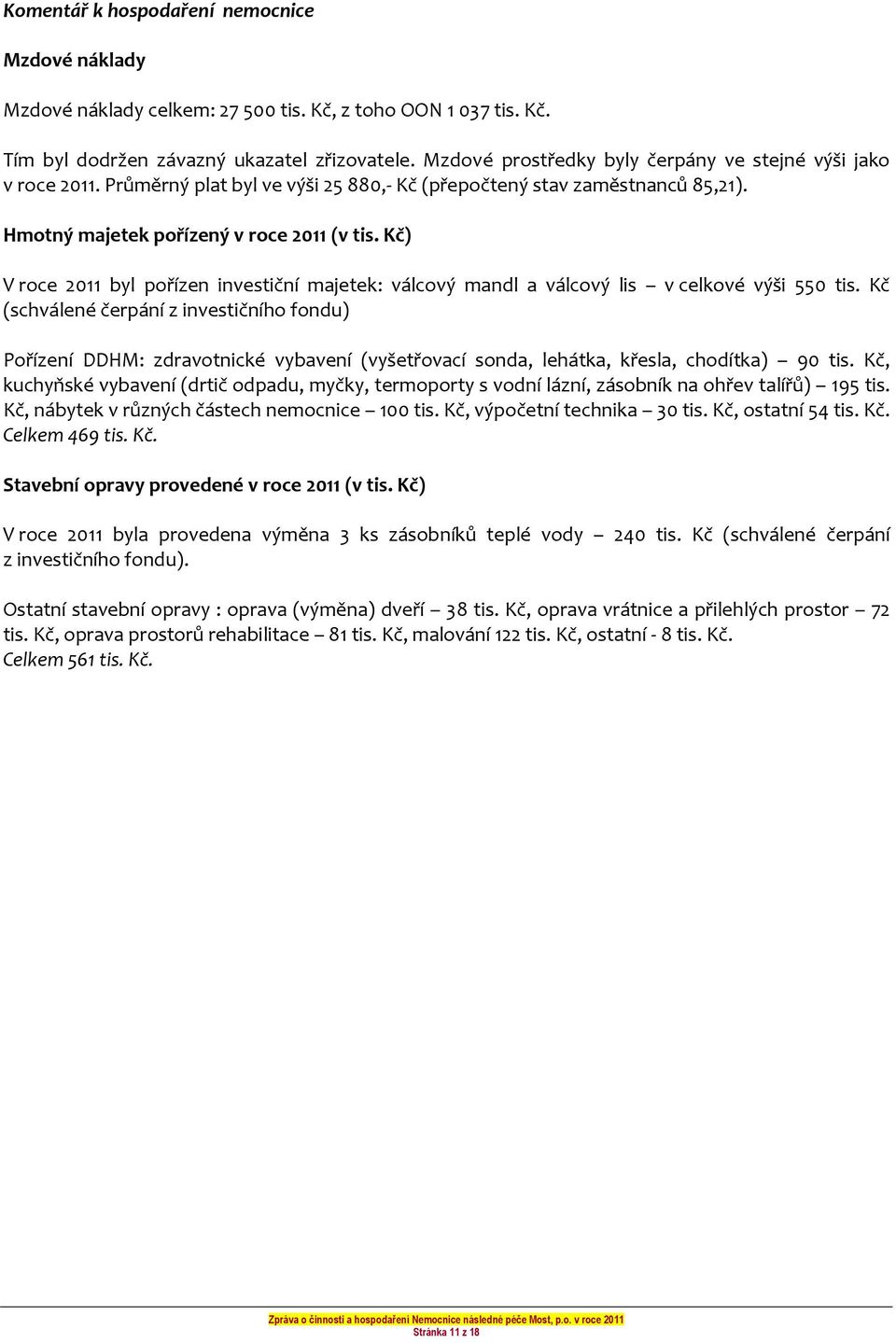 Komentář k hospodaření nemocnice

Mzdové náklady

Mzdové náklady celkem: 27 500 tis. Kč, z toho OON 1 037 tis. Kč.

Tím byl dodržen závazný ukazatel zřizovatele. Mzdové prostředky byly čerpány ve stejné výši jako v roce 2011. Průměrný plat byl ve výši 25 880,- Kč (přepočtený stav zaměstnanců 85,21).

Hmotný majetek pořízený v roce 2011 (v tis. Kč)

V roce 2011 byl pořízen investiční majetek: válcový mandl a válcový lis – v celkové výši 550 tis. Kč (schválené čerpání z investičního fondu)

Pořízení DDHM: zdravotnické vybavení (vyšetřovací sonda, lehátka, křesla, chodítka) – 90 tis. Kč, kuchyňské vybavení (drtič odpadu, myčky, termoporty s vodní lázní, zásobník na ohřev talířů) – 195 tis. Kč, nábytek v různých částech nemocnice – 100 tis. Kč, výpočetní technika – 30 tis. Kč, ostatní 54 tis. Kč. Celkem 469 tis. Kč.

Stavební opravy provedené v roce 2011 (v tis. Kč)

V roce 2011 byla provedena výměna 3 ks zásobníků teplé vody – 240 tis. Kč (schválené čerpání z investičního fondu).

Ostatní stavební opravy : oprava (výměna) dveří – 38 tis. Kč, oprava vrátnice a přilehlých prostor – 72 tis. Kč, oprava prostorů rehabilitace – 81 tis. Kč, malování 122 tis. Kč, ostatní - 8 tis. Kč. Celkem 561 tis. Kč.

Zpráva o činnosti a hospodaření Nemocnice následné péče Most, p.o. v roce 2011
Stránka 11 z 18